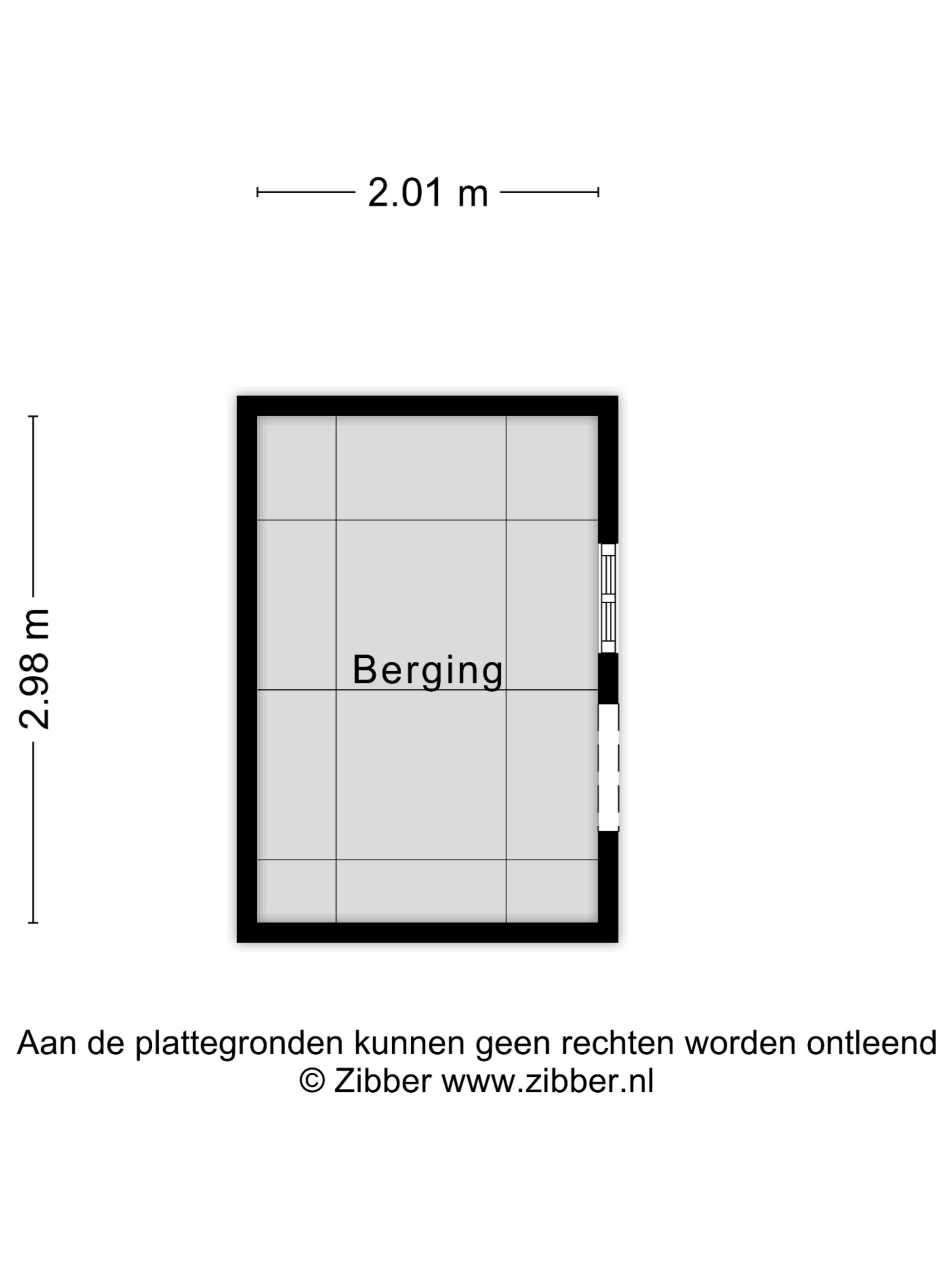 2.01 m

2.98 m

Berging

Aan de plattegronden kunnen geen rechten worden ontleend
© Zibber www.zibber.nl